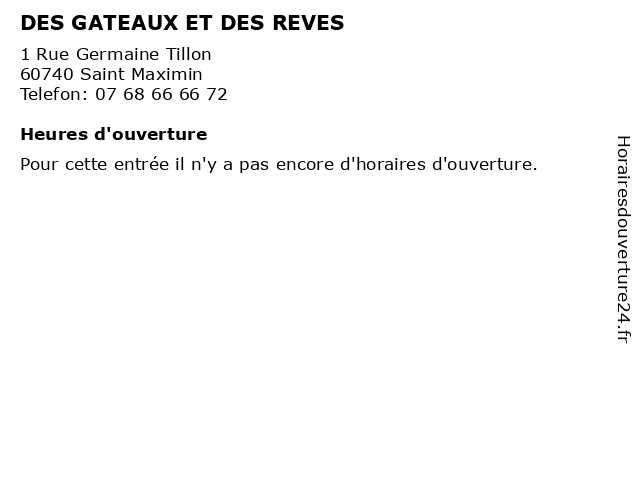 DES GATEAUX ET DES REVES

1 Rue Germaine Tillon
60740 Saint Maximin
Telefon: 07 68 66 66 72

Heures d'ouverture

Pour cette entrée il n'y a pas encore d'horaires d'ouverture.

Horairesdouverture24.fr